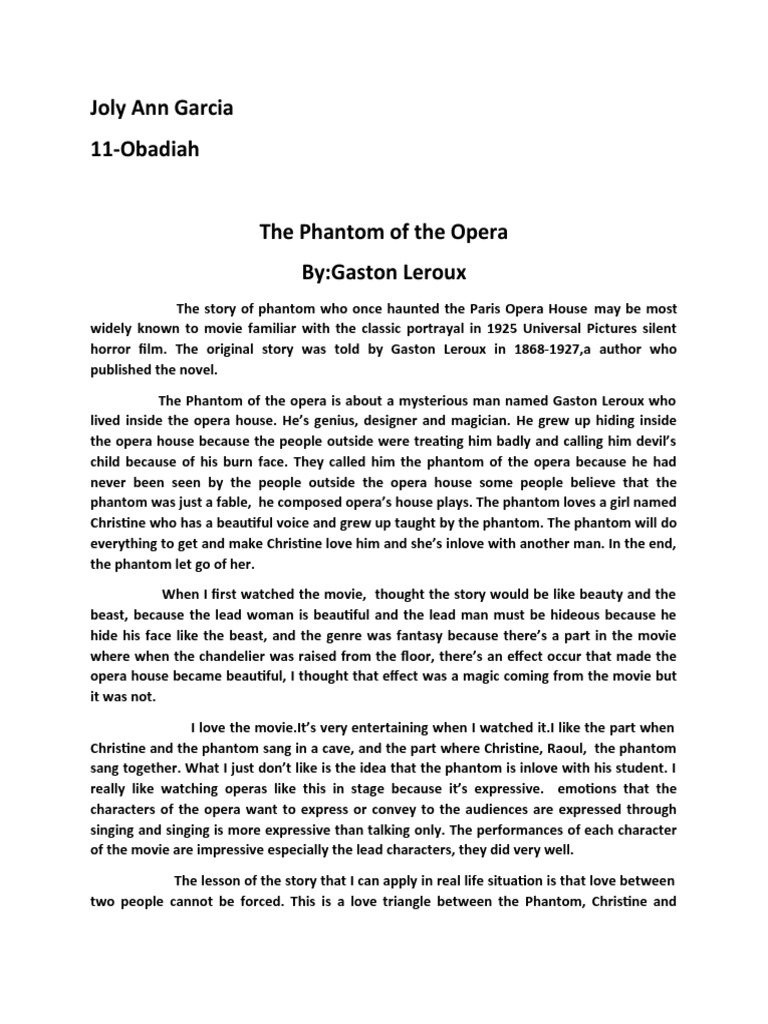 Joly Ann Garcia

11-Obadiah

The Phantom of the Opera

By:Gaston Leroux

The story of phantom who once haunted the Paris Opera House may be most widely known to movie familiar with the classic portrayal in 1925 Universal Pictures silent horror film. The original story was told by Gaston Leroux in 1868-1927,a author who published the novel.

The Phantom of the opera is about a mysterious man named Gaston Leroux who lived inside the opera house. He's genius, designer and magician. He grew up hiding inside the opera house because the people outside were treating him badly and calling him devil's child because of his burn face. They called him the phantom of the opera because he had never been seen by the people outside the opera house some people believe that the phantom was just a fable, he composed opera's house plays. The phantom loves a girl named Christine who has a beautiful voice and grew up taught by the phantom. The phantom will do everything to get and make Christine love him and she's inlove with another man. In the end, the phantom let go of her.

When I first watched the movie, thought the story would be like beauty and the beast, because the lead woman is beautiful and the lead man must be hideous because he hide his face like the beast, and the genre was fantasy because there's a part in the movie where when the chandelier was raised from the floor, there's an effect occur that made the opera house became beautiful, I thought that effect was a magic coming from the movie but it was not.

I love the movie.It's very entertaining when I watched it.I like the part when Christine and the phantom sang in a cave, and the part where Christine, Raoul, the phantom sang together. What I just don't like is the idea that the phantom is inlove with his student. I really like watching operas like this in stage because it's expressive. emotions that the characters of the opera want to express or convey to the audiences are expressed through singing and singing is more expressive than talking only. The performances of each character of the movie are impressive especially the lead characters, they did very well.

The lesson of the story that I can apply in real life situation is that love between two people cannot be forced. This is a love triangle between the Phantom, Christine and